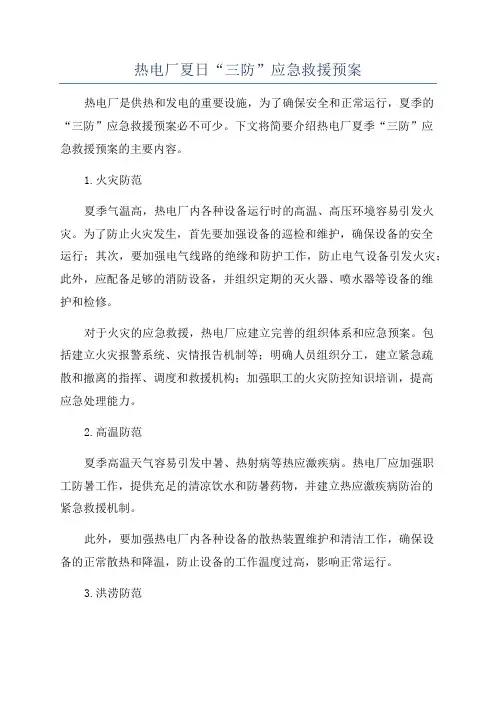 热电厂夏日“三防”应急救援预案

热电厂是供热和发电的重要设施，为了确保安全和正常运行，夏季的“三防”应急救援预案必不可少。下文将简要介绍热电厂夏季“三防”应急救援预案的主要内容。

1.火灾防范

夏季气温高，热电厂内各种设备运行时的高温、高压环境容易引发火灾。为了防止火灾发生，首先要加强设备的巡检和维护，确保设备的安全运行；其次，要加强电气线路的绝缘和防护工作，防止电气设备引发火灾；此外，应配备足够的消防设备，并组织定期的灭火器、喷水器等设备的维护和检修。

对于火灾的应急救援，热电厂应建立完善的组织体系和应急预案。包括建立火灾报警系统、灾情报告机制等；明确人员组织分工，建立紧急疏散和撤离的指挥、调度和救援机构；加强职工的火灾防控知识培训，提高应急处理能力。

2.高温防范

夏季高温天气容易引发中暑、热射病等热应激疾病。热电厂应加强职工防暑工作，提供充足的清凉饮水和防暑药物，并建立热应激疾病防治的紧急救援机制。

此外，要加强热电厂内各种设备的散热装置维护和清洁工作，确保设备的正常散热和降温，防止设备的工作温度过高，影响正常运行。

3.洪涝防范